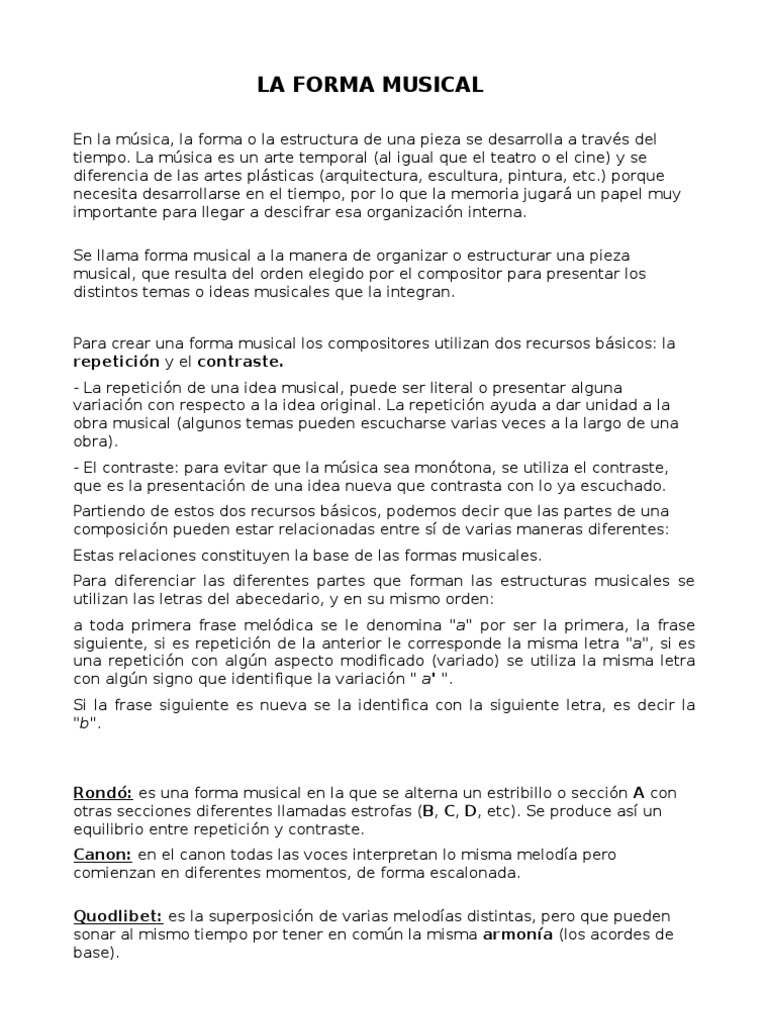 LA FORMA MUSICAL

En la música, la forma o la estructura de una pieza se desarrolla a través del tiempo. La música es un arte temporal (al igual que el teatro o el cine) y se diferencia de las artes plásticas (arquitectura, escultura, pintura, etc.) porque necesita desarrollarse en el tiempo, por lo que la memoria jugará un papel muy importante para llegar a descifrar esa organización interna.

Se llama forma musical a la manera de organizar o estructurar una pieza musical, que resulta del orden elegido por el compositor para presentar los distintos temas o ideas musicales que la integran.

Para crear una forma musical los compositores utilizan dos recursos básicos: la repetición y el contraste.

- La repetición de una idea musical, puede ser literal o presentar alguna variación con respecto a la idea original. La repetición ayuda a dar unidad a la obra musical (algunos temas pueden escucharse varias veces a la largo de una obra).

- El contraste: para evitar que la música sea monótona, se utiliza el contraste, que es la presentación de una idea nueva que contrasta con lo ya escuchado.

Partiendo de estos dos recursos básicos, podemos decir que las partes de una composición pueden estar relacionadas entre sí de varias maneras diferentes:

Estas relaciones constituyen la base de las formas musicales.

Para diferenciar las diferentes partes que forman las estructuras musicales se utilizan las letras del abecedario, y en su mismo orden:

a toda primera frase melódica se le denomina "a" por ser la primera, la frase siguiente, si es repetición de la anterior le corresponde la misma letra "a", si es una repetición con algún aspecto modificado (variado) se utiliza la misma letra con algún signo que identifique la variación " a' ".

Si la frase siguiente es nueva se la identifica con la siguiente letra, es decir la "b".

Rondó: es una forma musical en la que se alterna un estribillo o sección A con otras secciones diferentes llamadas estrofas (B, C, D, etc). Se produce así un equilibrio entre repetición y contraste.

Canon: en el canon todas las voces interpretan lo misma melodía pero comienzan en diferentes momentos, de forma escalonada.

Quodlibet: es la superposición de varias melodías distintas, pero que pueden sonar al mismo tiempo por tener en común la misma armonía (los acordes de base).